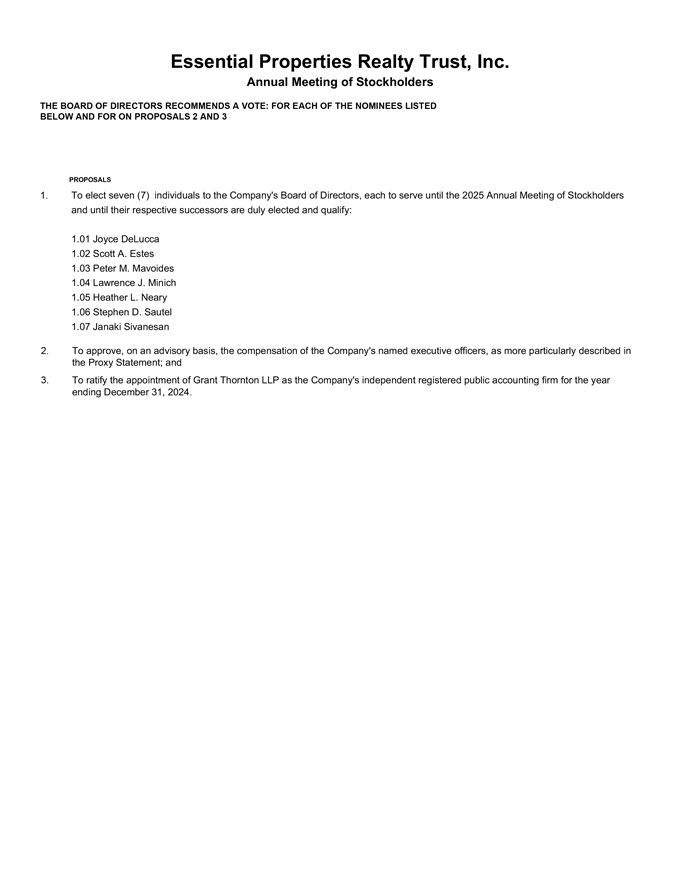 Essential Properties Realty Trust, Inc.

Annual Meeting of Stockholders

THE BOARD OF DIRECTORS RECOMMENDS A VOTE: FOR EACH OF THE NOMINEES LISTED BELOW AND FOR ON PROPOSALS 2 AND 3

PROPOSALS

1. To elect seven (7) individuals to the Company's Board of Directors, each to serve until the 2025 Annual Meeting of Stockholders and until their respective successors are duly elected and qualify:

1.01 Joyce DeLucca
1.02 Scott A. Estes
1.03 Peter M. Mavoides
1.04 Lawrence J. Minich
1.05 Heather L. Neary
1.06 Stephen D. Sautel
1.07 Janaki Sivanesan

2. To approve, on an advisory basis, the compensation of the Company's named executive officers, as more particularly described in the Proxy Statement; and

3. To ratify the appointment of Grant Thornton LLP as the Company's independent registered public accounting firm for the year ending December 31, 2024.